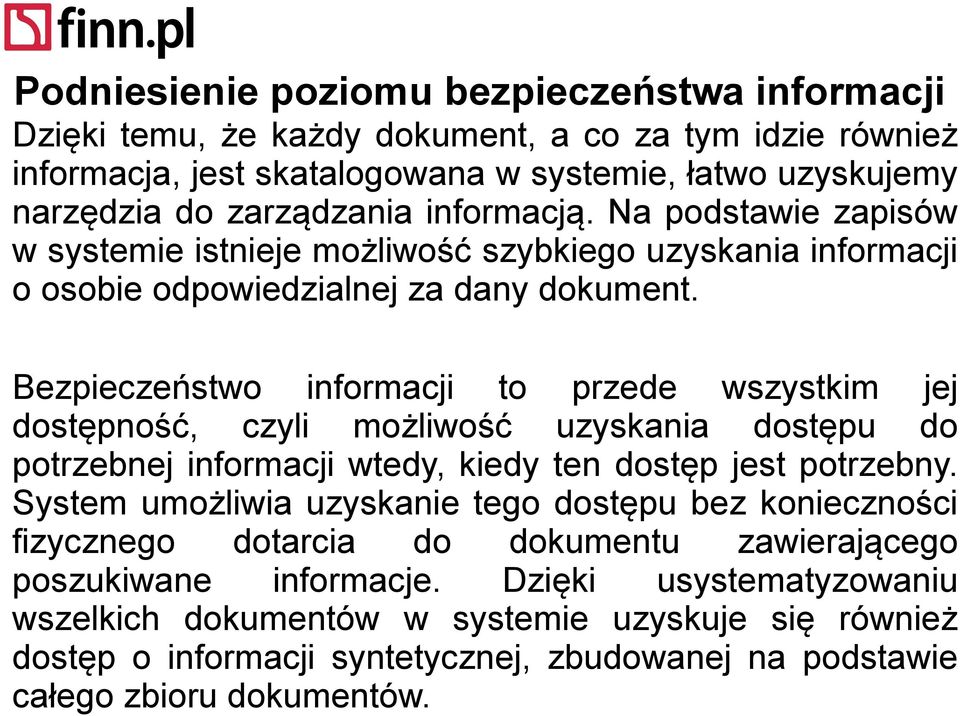 finn.pl

Podniesienie poziomu bezpieczeństwa informacji
Dzięki temu, że każdy dokument, a co za tym idzie również informacja, jest skatalogowana w systemie, łatwo uzyskujemy narzędzia do zarządzania informacją. Na podstawie zapisów w systemie istnieje możliwość szybkiego uzyskania informacji o osobie odpowiedzialnej za dany dokument.

Bezpieczeństwo informacji to przede wszystkim jej dostępność, czyli możliwość uzyskania dostępu do potrzebnej informacji wtedy, kiedy ten dostęp jest potrzebny. System umożliwia uzyskanie tego dostępu bez konieczności fizycznego dotarcia do dokumentu zawierającego poszukiwane informacje. Dzięki usystematyzowaniu wszelkich dokumentów w systemie uzyskuje się również dostęp o informacji syntetycznej, zbudowanej na podstawie całego zbioru dokumentów.